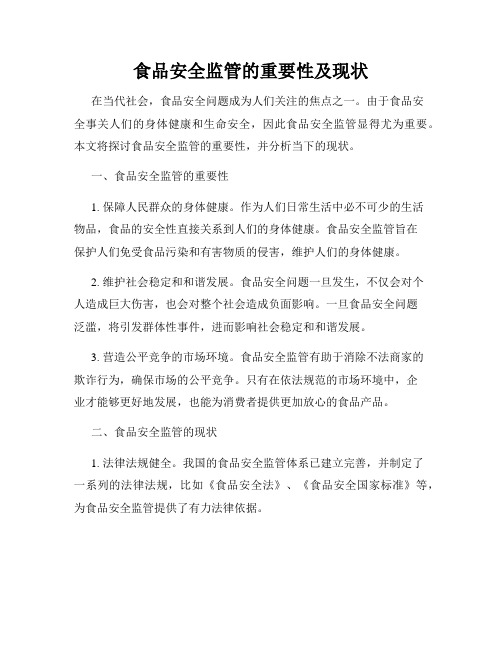 食品安全监管的重要性及现状

在当代社会，食品安全问题成为人们关注的焦点之一。由于食品安全事关人们的身体健康和生命安全，因此食品安全监管显得尤为重要。本文将探讨食品安全监管的重要性，并分析当下的现状。

一、食品安全监管的重要性

1. 保障人民群众的身体健康。作为人们日常生活中必不可少的生活物品，食品的安全性直接关系到人们的身体健康。食品安全监管旨在保护人们免受食品污染和有害物质的侵害，维护人们的身体健康。

2. 维护社会稳定和和谐发展。食品安全问题一旦发生，不仅会对个人造成巨大伤害，也会对整个社会造成负面影响。一旦食品安全问题泛滥，将引发群体性事件，进而影响社会稳定和和谐发展。

3. 营造公平竞争的市场环境。食品安全监管有助于消除不法商家的欺诈行为，确保市场的公平竞争。只有在依法规范的市场环境中，企业才能够更好地发展，也能为消费者提供更加放心的食品产品。

二、食品安全监管的现状

1. 法律法规健全。我国的食品安全监管体系已建立完善，并制定了一系列的法律法规，比如《食品安全法》、《食品安全国家标准》等，为食品安全监管提供了有力法律依据。